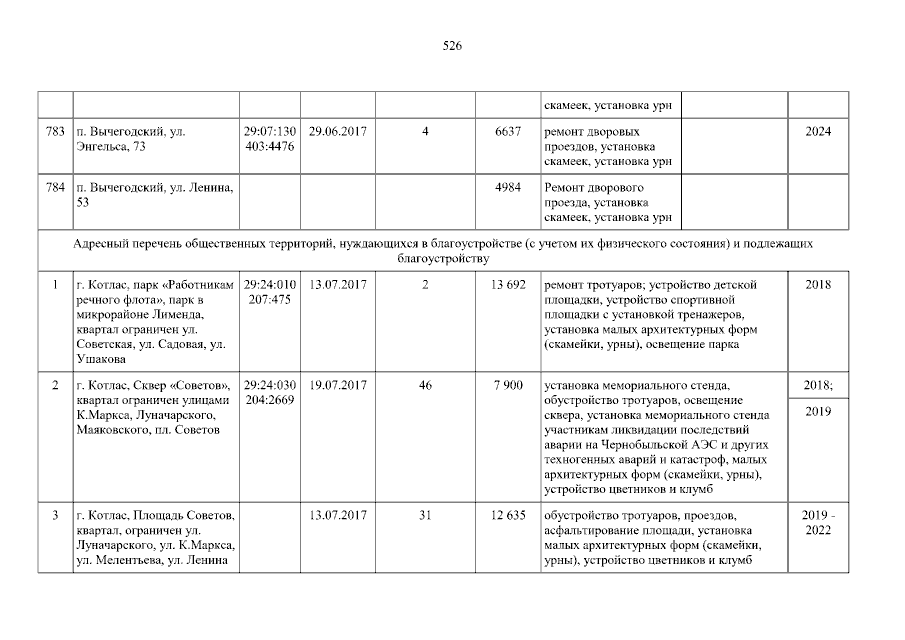 526

|  |  |  |  |  |  | скамеек, установка урн |  |  |
|---|---|---|---|---|---|---|---|---|
| 783 | п. Вычегодский, ул. Энгельса, 73 | 29:07:130 403:4476 | 29.06.2017 | 4 | 6637 | ремонт дворовых проездов, установка скамеек, установка урн |  | 2024 |
| 784 | п. Вычегодский, ул. Ленина, 53 |  |  |  | 4984 | Ремонт дворового проезда, установка скамеек, установка урн |  |  |
| Адресный перечень общественных территорий, нуждающихся в благоустройстве (с учетом их физического состояния) и подлежащих благоустройству |  |  |  |  |  |  |  |  |
| 1 | г. Котлас, парк «Работникам речного флота», парк в микрорайоне Лименда, квартал ограничен ул. Советская, ул. Садовая, ул. Ушакова | 29:24:010 207:475 | 13.07.2017 | 2 | 13 692 | ремонт тротуаров; устройство детской площадки, устройство спортивной площадки с установкой тренажеров, установка малых архитектурных форм (скамейки, урны), освещение парка |  | 2018 |
| 2 | г. Котлас, Сквер «Советов», квартал ограничен улицами К.Маркса, Луначарского, Маяковского, пл. Советов | 29:24:030 204:2669 | 19.07.2017 | 46 | 7 900 | установка мемориального стенда, обустройство тротуаров, освещение сквера, установка мемориального стенда участникам ликвидации последствий аварии на Чернобыльской АЭС и других техногенных аварий и катастроф, малых архитектурных форм (скамейки, урны), устройство цветников и клумб |  | 2018; 2019 |
| 3 | г. Котлас, Площадь Советов, квартал, ограничен ул. Луначарского, ул. К.Маркса, ул. Мелентьева, ул. Ленина |  | 13.07.2017 | 31 | 12 635 | обустройство тротуаров, проездов, асфальтирование площади, установка малых архитектурных форм (скамейки, урны), устройство цветников и клумб |  | 2019 - 2022 |